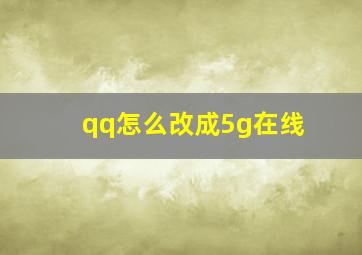 qq怎么改成5g在线